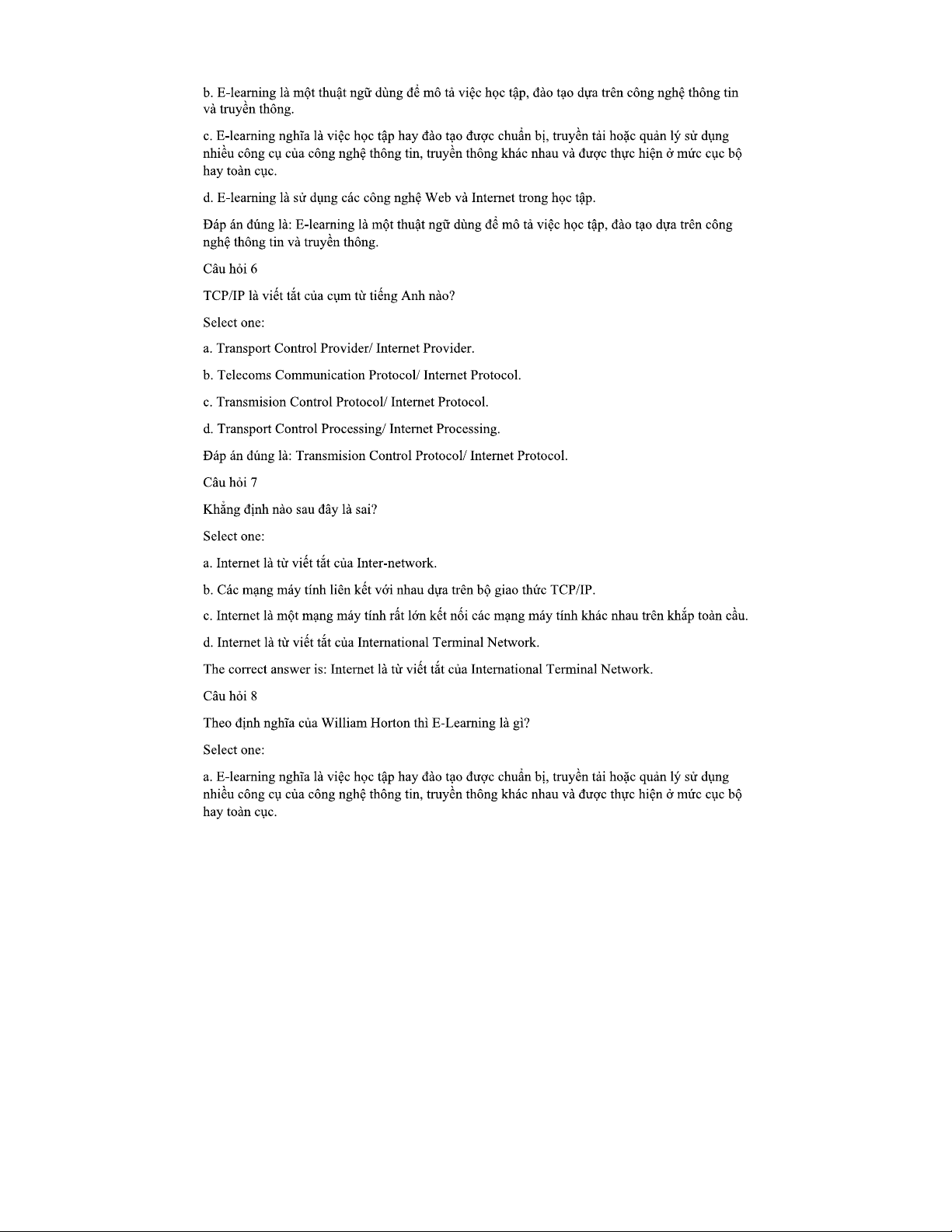 b. E-learning là một thuật ngữ dùng để mô tả việc học tập, đào tạo dựa trên công nghệ thông tin và truyền thông.

c. E-learning nghĩa là việc học tập hay đào tạo được chuẩn bị, truyền tải hoặc quản lý sử dụng nhiều công cụ của công nghệ thông tin, truyền thông khác nhau và được thực hiện ở mức cục bộ hay toàn cục.

d. E-learning là sử dụng các công nghệ Web và Internet trong học tập.

Đáp án đúng là: E-learning là một thuật ngữ dùng để mô tả việc học tập, đào tạo dựa trên công nghệ thông tin và truyền thông.

Câu hỏi 6

TCP/IP là viết tắt của cụm từ tiếng Anh nào?

Select one:

a. Transport Control Provider/ Internet Provider.

b. Telecoms Communication Protocol/ Internet Protocol.

c. Transmision Control Protocol/ Internet Protocol.

d. Transport Control Processing/ Internet Processing.

Đáp án đúng là: Transmision Control Protocol/ Internet Protocol.

Câu hỏi 7

Khẳng định nào sau đây là sai?

Select one:

a. Internet là từ viết tắt của Inter-network.

b. Các mạng máy tính liên kết với nhau dựa trên bộ giao thức TCP/IP.

c. Internet là một mạng máy tính rất lớn kết nối các mạng máy tính khác nhau trên khắp toàn cầu.

d. Internet là từ viết tắt của International Terminal Network.

The correct answer is: Internet là từ viết tắt của International Terminal Network.

Câu hỏi 8

Theo định nghĩa của William Horton thì E-Learning là gì?

Select one:

a. E-learning nghĩa là việc học tập hay đào tạo được chuẩn bị, truyền tải hoặc quản lý sử dụng nhiều công cụ của công nghệ thông tin, truyền thông khác nhau và được thực hiện ở mức cục bộ hay toàn cục.